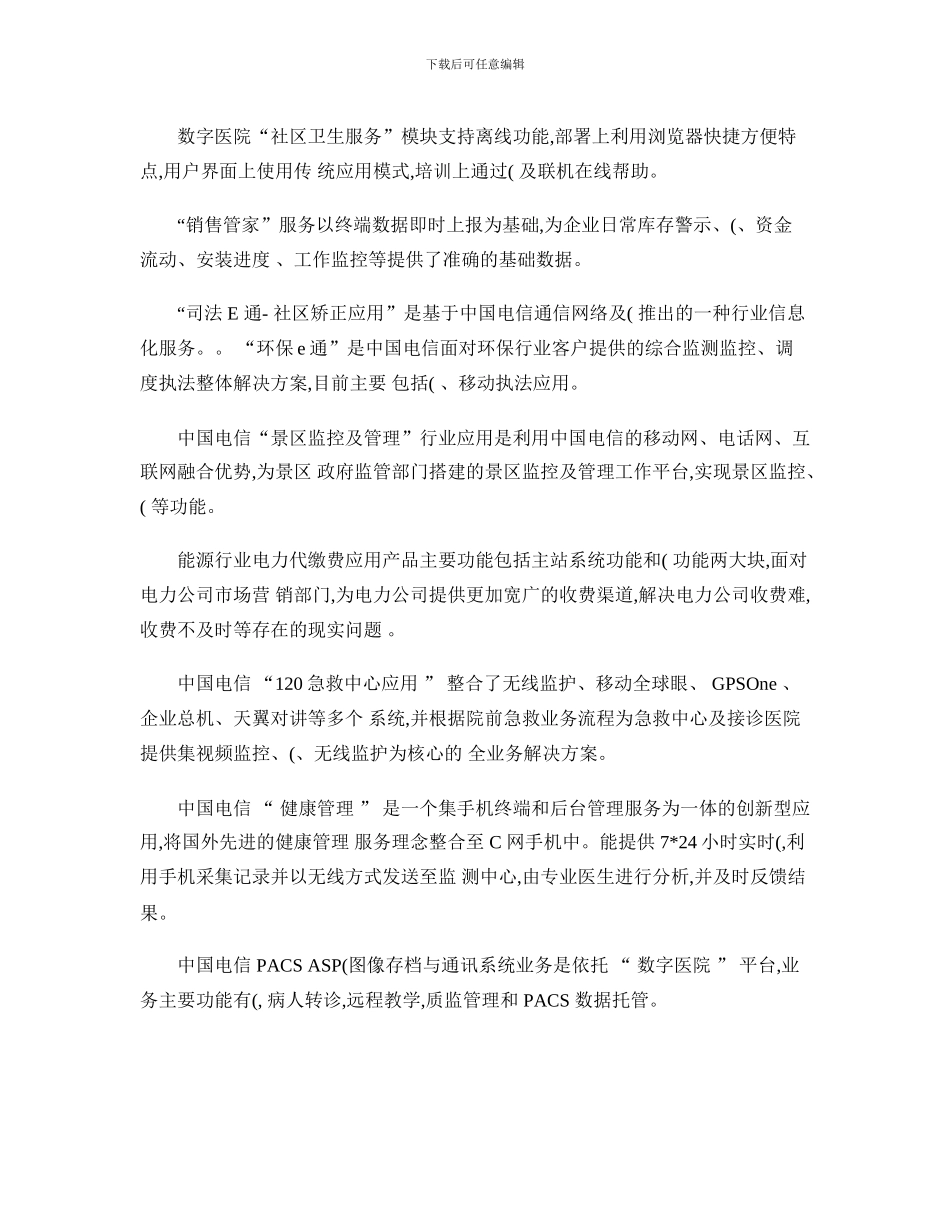 下载后可任意编辑

数字医院“社区卫生服务”模块支持离线功能,部署上利用浏览器快捷方便特点,用户界面上使用传 统应用模式,培训上通过( 及联机在线帮助。

“销售管家”服务以终端数据即时上报为基础,为企业日常库存警示、(、资金流动、安装进度 、工作监控等提供了准确的基础数据。

“司法 E 通- 社区矫正应用”是基于中国电信通信网络及( 推出的一种行业信息化服务。。 “环保 e 通”是中国电信面对环保行业客户提供的综合监测监控、调度执法整体解决方案,目前主要 包括( 、移动执法应用。

中国电信“景区监控及管理”行业应用是利用中国电信的移动网、电话网、互联网融合优势,为景区 政府监管部门搭建的景区监控及管理工作平台,实现景区监控、( 等功能。

能源行业电力代缴费应用产品主要功能包括主站系统功能和( 功能两大块,面对电力公司市场营 销部门,为电力公司提供更加宽广的收费渠道,解决电力公司收费难,收费不及时等存在的现实问题 。

中国电信 “120 急救中心应用 ” 整合了无线监护、移动全球眼、 GPSOne 、企业总机、天翼对讲等多个 系统,并根据院前急救业务流程为急救中心及接诊医院提供集视频监控、(、无线监护为核心的 全业务解决方案。

中国电信 “ 健康管理 ” 是一个集手机终端和后台管理服务为一体的创新型应用,将国外先进的健康管理 服务理念整合至 C 网手机中。能提供 7*24 小时实时(,利用手机采集记录并以无线方式发送至监 测中心,由专业医生进行分析,并及时反馈结果。

中国电信 PACS ASP(图像存档与通讯系统业务是依托 “ 数字医院 ” 平台,业务主要功能有(, 病人转诊,远程教学,质监管理和 PACS 数据托管。